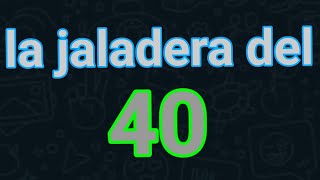 la jaladera del
40